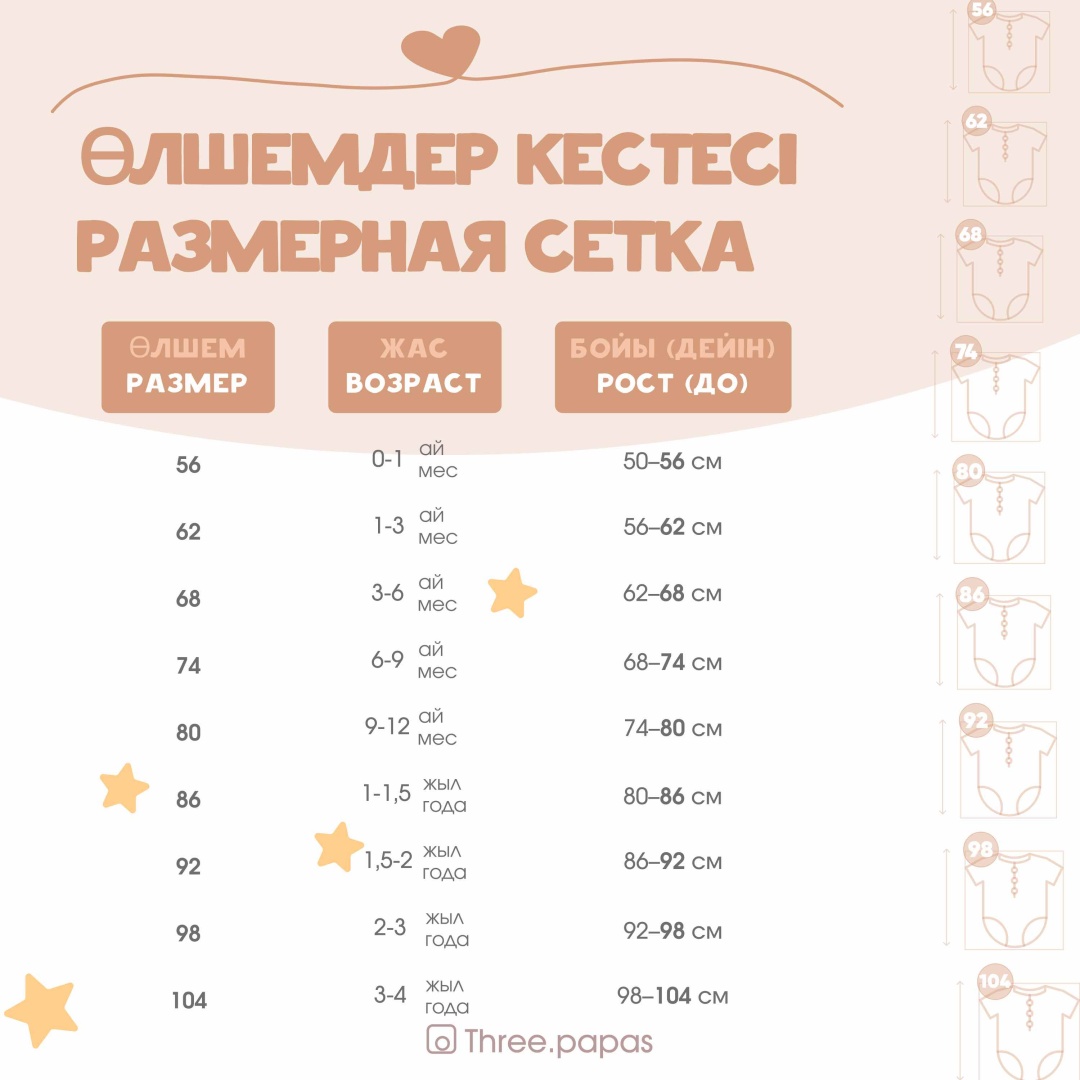 ӨЛШЕМДЕР КЕСТЕСІ
РАЗМЕРНАЯ СЕТКА

| ӨЛШЕМ РАЗМЕР | ЖАС ВОЗРАСТ | БОЙЫ (ДЕЙІН) РОСТ (ДО) |
|---|---|---|
| 56 | 0-1 ай мес | 50–56 см |
| 62 | 1-3 ай мес | 56–62 см |
| 68 | 3-6 ай мес | 62–68 см |
| 74 | 6-9 ай мес | 68–74 см |
| 80 | 9-12 ай мес | 74–80 см |
| 86 | 1-1,5 жыл года | 80–86 см |
| 92 | 1,5-2 жыл года | 86–92 см |
| 98 | 2-3 жыл года | 92–98 см |
| 104 | 3-4 жыл года | 98–104 см |

Three.papas

56
62
68
74
80
86
92
98
104